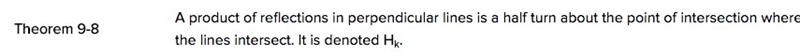 Theorem 9-8

A product of reflections in perpendicular lines is a half turn about the point of intersection where the lines intersect. It is denoted $H_k$.